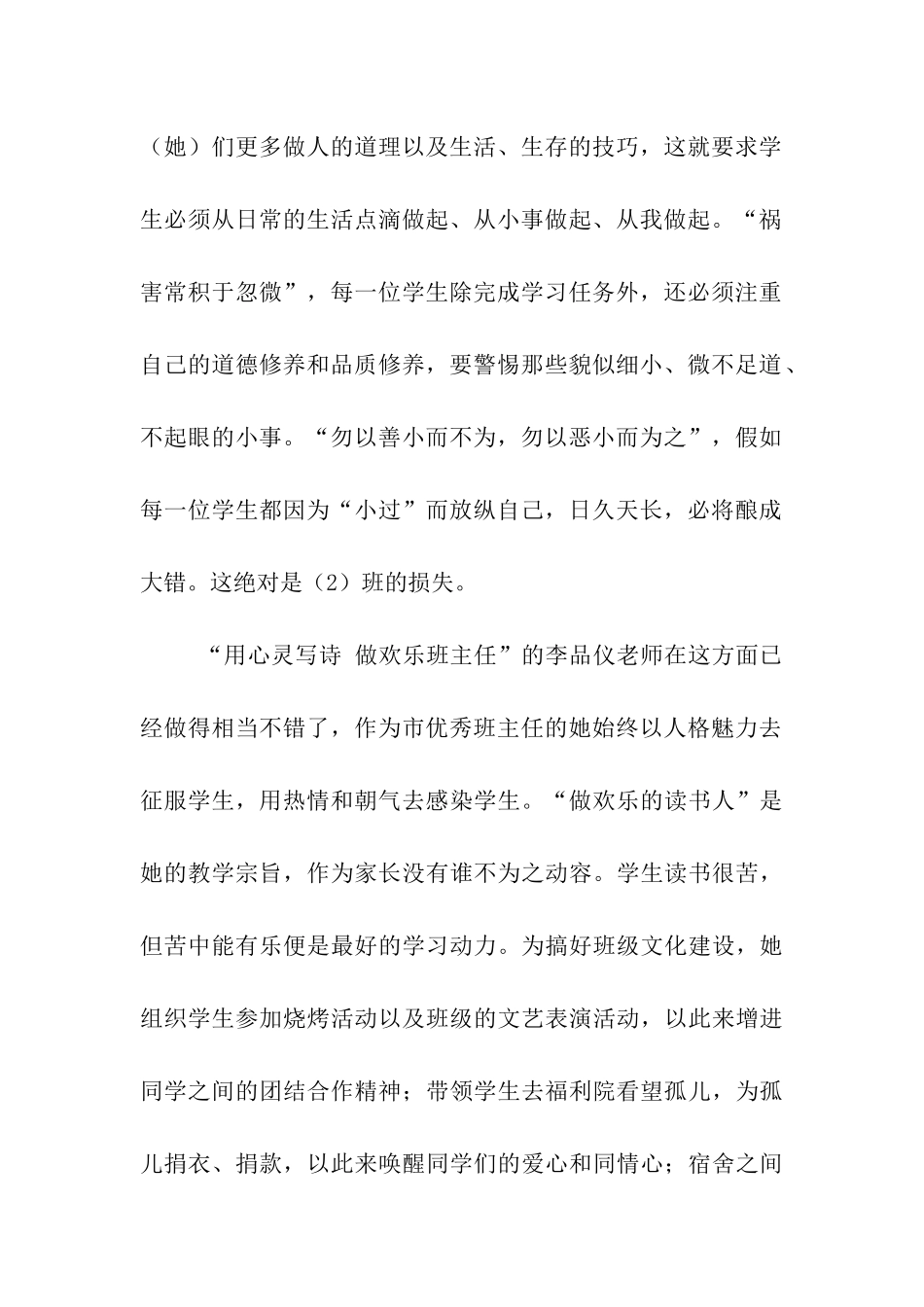 （她）们更多做人的道理以及生活、生存的技巧，这就要求学生必须从日常的生活点滴做起、从小事做起、从我做起。“祸害常积于忽微”，每一位学生除完成学习任务外，还必须注重自己的道德修养和品质修养，要警惕那些貌似细小、微不足道、不起眼的小事。“勿以善小而不为，勿以恶小而为之”，假如每一位学生都因为“小过”而放纵自己，日久天长，必将酿成大错。这绝对是（2）班的损失。

“用心灵写诗 做欢乐班主任”的李品仪老师在这方面已经做得相当不错了，作为市优秀班主任的她始终以人格魅力去征服学生，用热情和朝气去感染学生。“做欢乐的读书人”是她的教学宗旨，作为家长没有谁不为之动容。学生读书很苦，但苦中能有乐便是最好的学习动力。为搞好班级文化建设，她组织学生参加烧烤活动以及班级的文艺表演活动，以此来增进同学之间的团结合作精神；带领学生去福利院看望孤儿，为孤儿捐衣、捐款，以此来唤醒同学们的爱心和同情心；宿舍之间